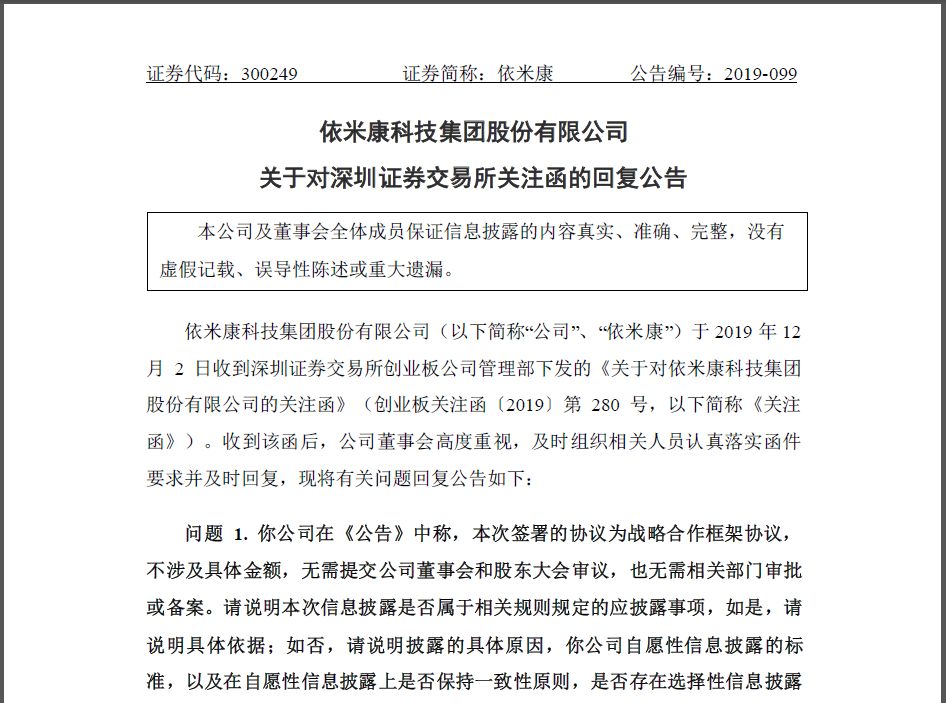 证券代码：300249　　　　证券简称：依米康　　　　公告编号：2019-099

依米康科技集团股份有限公司
关于对深圳证券交易所关注函的回复公告

本公司及董事会全体成员保证信息披露的内容真实、准确、完整，没有虚假记载、误导性陈述或重大遗漏。

依米康科技集团股份有限公司（以下简称“公司”、“依米康”）于 2019 年 12 月 2 日收到深圳证券交易所创业板公司管理部下发的《关于对依米康科技集团股份有限公司的关注函》（创业板关注函〔2019〕第 280 号，以下简称《关注函》）。收到该函后，公司董事会高度重视，及时组织相关人员认真落实函件要求并及时回复，现将有关问题回复公告如下：

问题 1. 你公司在《公告》中称，本次签署的协议为战略合作框架协议，不涉及具体金额，无需提交公司董事会和股东大会审议，也无需相关部门审批或备案。请说明本次信息披露是否属于相关规则规定的应披露事项，如是，请说明具体依据；如否，请说明披露的具体原因，你公司自愿性信息披露的标准，以及在自愿性信息披露上是否保持一致性原则，是否存在选择性信息披露